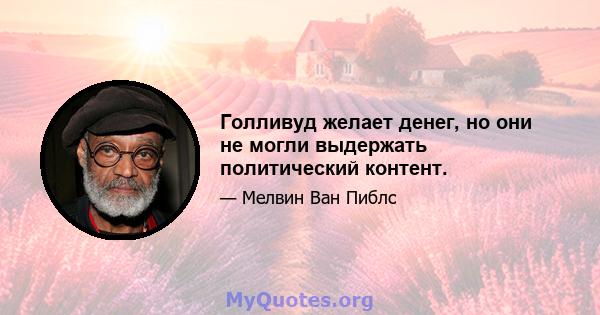 Голливуд желает денег, но они не могли выдержать политический контент.

— Мелвин Ван Пиблс

MyQuotes.org